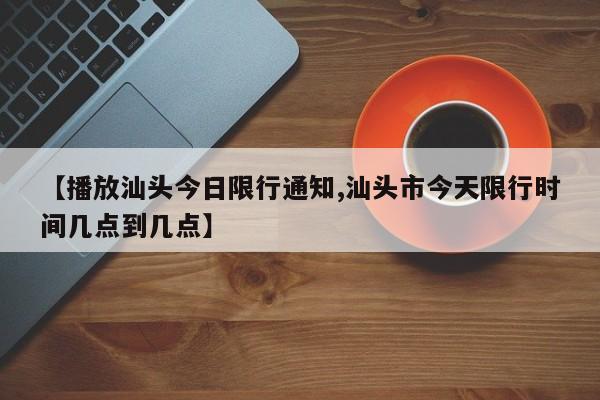 【播放汕头今日限行通知,汕头市今天限行时间几点到几点】